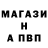 МАГАЗИ
Н
А ПВП